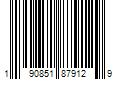 1 90851 87912 9